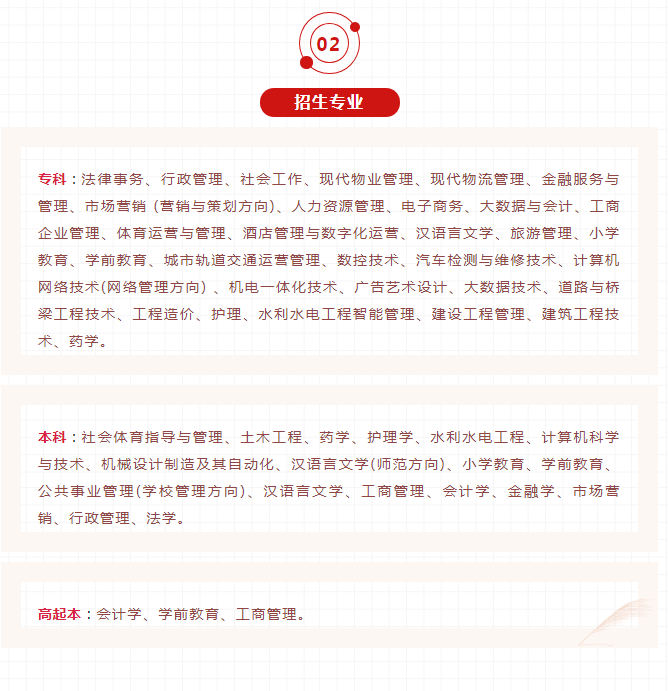 02

招生专业

专科：法律事务、行政管理、社会工作、现代物业管理、现代物流管理、金融服务与管理、市场营销（营销与策划方向）、人力资源管理、电子商务、大数据与会计、工商企业管理、体育运营与管理、酒店管理与数字化运营、汉语言文学、旅游管理、小学教育、学前教育、城市轨道交通运营管理、数控技术、汽车检测与维修技术、计算机网络技术(网络管理方向）、机电一体化技术、广告艺术设计、大数据技术、道路与桥梁工程技术、工程造价、护理、水利水电工程智能管理、建设工程管理、建筑工程技术、药学。

本科：社会体育指导与管理、土木工程、药学、护理学、水利水电工程、计算机科学与技术、机械设计制造及其自动化、汉语言文学(师范方向)、小学教育、学前教育、公共事业管理(学校管理方向)、汉语言文学、工商管理、会计学、金融学、市场营销、行政管理、法学。

高起本：会计学、学前教育、工商管理。